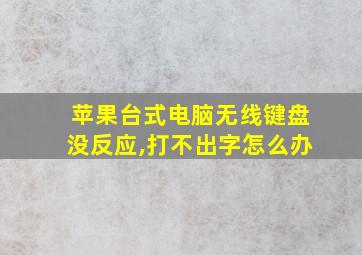 苹果台式电脑无线键盘没反应,打不出字怎么办